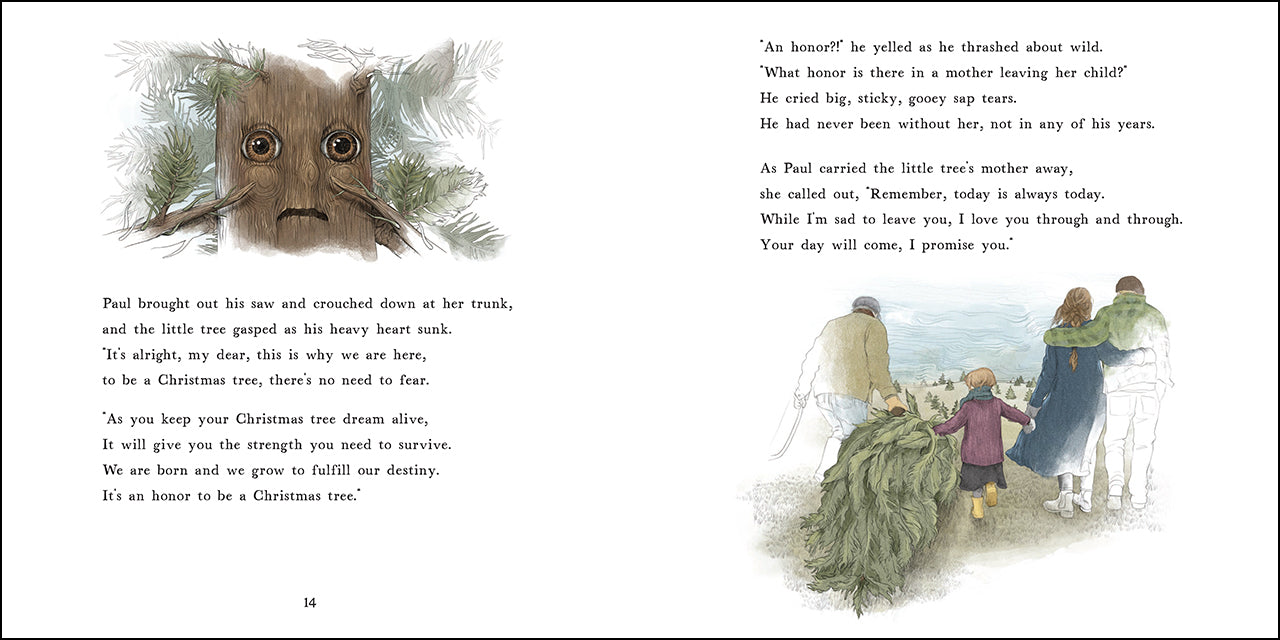 Paul brought out his saw and crouched down at her trunk,
and the little tree gasped as his heavy heart sunk.
"It's alright, my dear, this is why we are here,
to be a Christmas tree, there's no need to fear.

"As you keep your Christmas tree dream alive,
It will give you the strength you need to survive.
We are born and we grow to fulfill our destiny.
It's an honor to be a Christmas tree."

14

"An honor?!" he yelled as he thrashed about wild.
"What honor is there in a mother leaving her child?"
He cried big, sticky, gooey sap tears.
He had never been without her, not in any of his years.

As Paul carried the little tree's mother away,
she called out, "Remember, today is always today.
While I'm sad to leave you, I love you through and through.
Your day will come, I promise you."